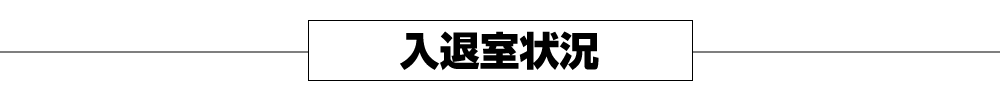 入退室状況